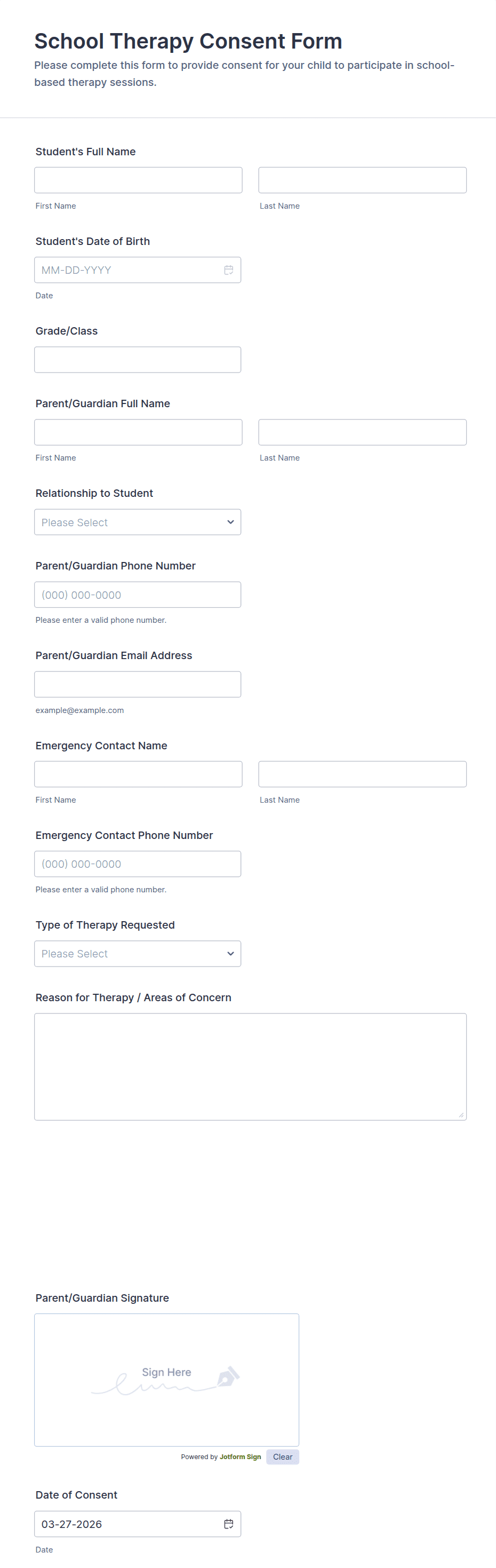 School Therapy Consent Form
Please complete this form to provide consent for your child to participate in school-based therapy sessions.

Student's Full Name

First Name

Last Name

Student's Date of Birth

MM-DD-YYYY

Date

Grade/Class

Parent/Guardian Full Name

First Name

Last Name

Relationship to Student

Please Select

Parent/Guardian Phone Number

(000) 000-0000

Please enter a valid phone number.

Parent/Guardian Email Address

example@example.com

Emergency Contact Name

First Name

Last Name

Emergency Contact Phone Number

(000) 000-0000

Please enter a valid phone number.

Type of Therapy Requested

Please Select

Reason for Therapy / Areas of Concern

Parent/Guardian Signature

Sign Here

Powered by Jotform Sign

Clear

Date of Consent

03-27-2026

Date